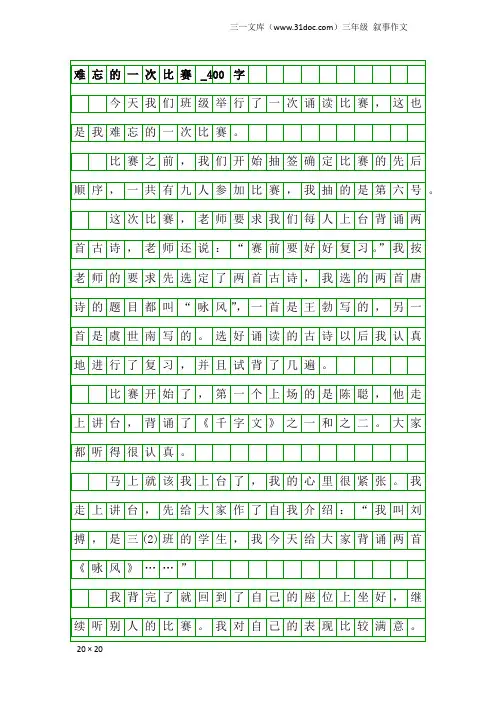 三一文库（www.31doc.com）三年级 叙事作文

难忘的一次比赛_400字

今天我们班级举行了一次诵读比赛，这也是我难忘的一次比赛。

比赛之前，我们开始抽签确定比赛的先后顺序，一共有九人参加比赛，我抽的是第六号。

这次比赛，老师要求我们每人上台背诵两首古诗，老师还说：“赛前要好好复习。”我按老师的要求先选定了两首古诗，我选的两首唐诗的题目都叫“咏风”，一首是王勃写的，另一首是虞世南写的。选好诵读的古诗以后我认真地进行了复习，并且试背了几遍。

比赛开始了，第一个上场的是陈聪，他走上讲台，背诵了《千字文》之一和之二。大家都听得很认真。

马上就该我上台了，我的心里很紧张。我走上讲台，先给大家作了自我介绍：“我叫刘搏，是三(2)班的学生，我今天给大家背诵两首《咏风》……”

我背完了就回到了自己的座位上坐好，继续听别人的比赛。我对自己的表现比较满意。

20×20